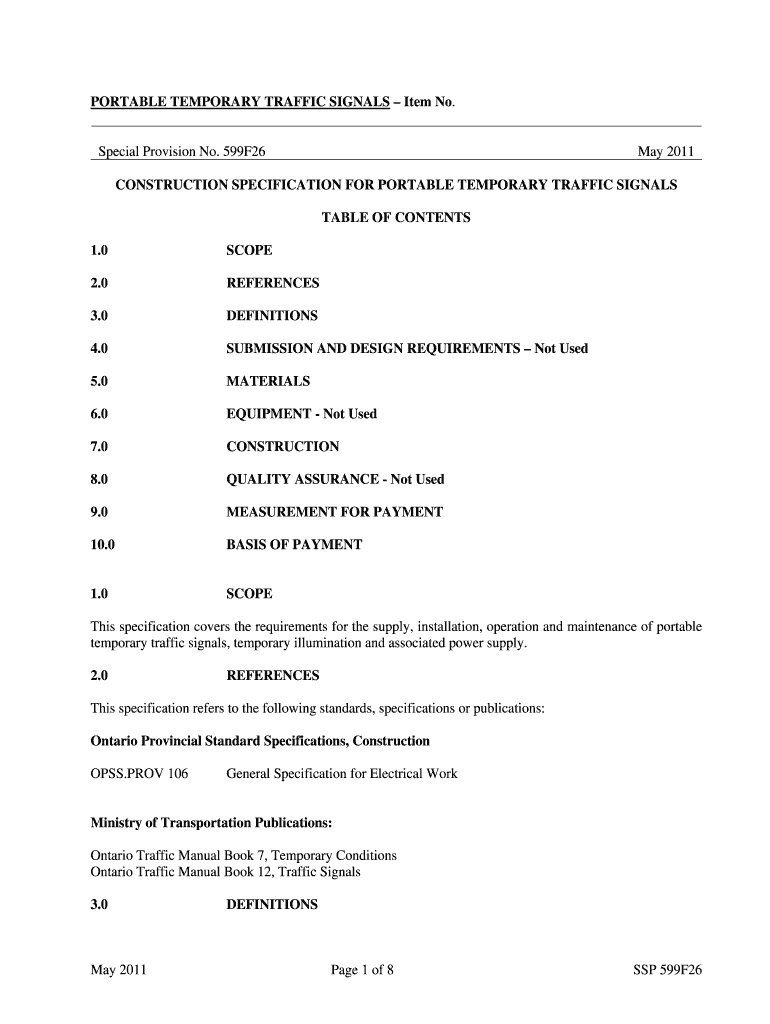 PORTABLE TEMPORARY TRAFFIC SIGNALS – Item No.

Special Provision No. 599F26 May 2011

CONSTRUCTION SPECIFICATION FOR PORTABLE TEMPORARY TRAFFIC SIGNALS

TABLE OF CONTENTS

1.0 SCOPE

2.0 REFERENCES

3.0 DEFINITIONS

4.0 SUBMISSION AND DESIGN REQUIREMENTS – Not Used

5.0 MATERIALS

6.0 EQUIPMENT - Not Used

7.0 CONSTRUCTION

8.0 QUALITY ASSURANCE - Not Used

9.0 MEASUREMENT FOR PAYMENT

10.0 BASIS OF PAYMENT

1.0 SCOPE

This specification covers the requirements for the supply, installation, operation and maintenance of portable temporary traffic signals, temporary illumination and associated power supply.

2.0 REFERENCES

This specification refers to the following standards, specifications or publications:

Ontario Provincial Standard Specifications, Construction

OPSS.PROV 106 General Specification for Electrical Work

Ministry of Transportation Publications:

Ontario Traffic Manual Book 7, Temporary Conditions
Ontario Traffic Manual Book 12, Traffic Signals

3.0 DEFINITIONS

May 2011 Page 1 of 8 SSP 599F26